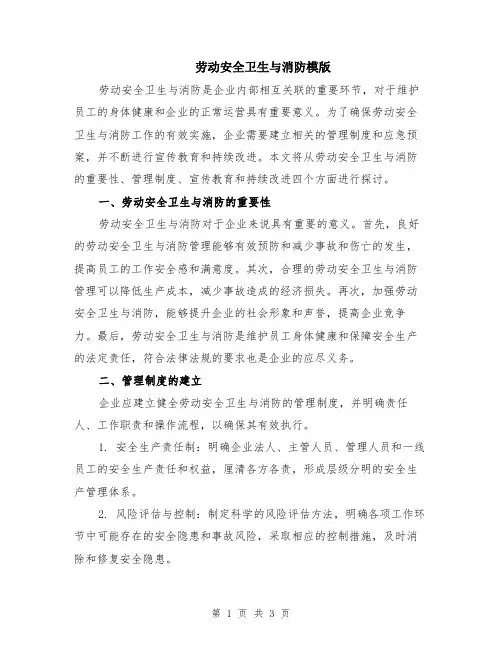 劳动安全卫生与消防模版

劳动安全卫生与消防是企业内部相互关联的重要环节，对于维护员工的身体健康和企业的正常运营具有重要意义。为了确保劳动安全卫生与消防工作的有效实施，企业需要建立相关的管理制度和应急预案，并不断进行宣传教育和持续改进。本文将从劳动安全卫生与消防的重要性、管理制度、宣传教育和持续改进四个方面进行探讨。

一、劳动安全卫生与消防的重要性

劳动安全卫生与消防对于企业来说具有重要的意义。首先，良好的劳动安全卫生与消防管理能够有效预防和减少事故和伤亡的发生，提高员工的工作安全感和满意度。其次，合理的劳动安全卫生与消防管理可以降低生产成本，减少事故造成的经济损失。再次，加强劳动安全卫生与消防，能够提升企业的社会形象和声誉，提高企业竞争力。最后，劳动安全卫生与消防是维护员工身体健康和保障安全生产的法定责任，符合法律法规的要求也是企业的应尽义务。

二、管理制度的建立

企业应建立健全劳动安全卫生与消防的管理制度，并明确责任人、工作职责和操作流程，以确保其有效执行。

1. 安全生产责任制：明确企业法人、主管人员、管理人员和一线员工的安全生产责任和权益，厘清各方各责，形成层级分明的安全生产管理体系。

2. 风险评估与控制：制定科学的风险评估方法，明确各项工作环节中可能存在的安全隐患和事故风险，采取相应的控制措施，及时消除和修复安全隐患。

第 1 页 共 3 页